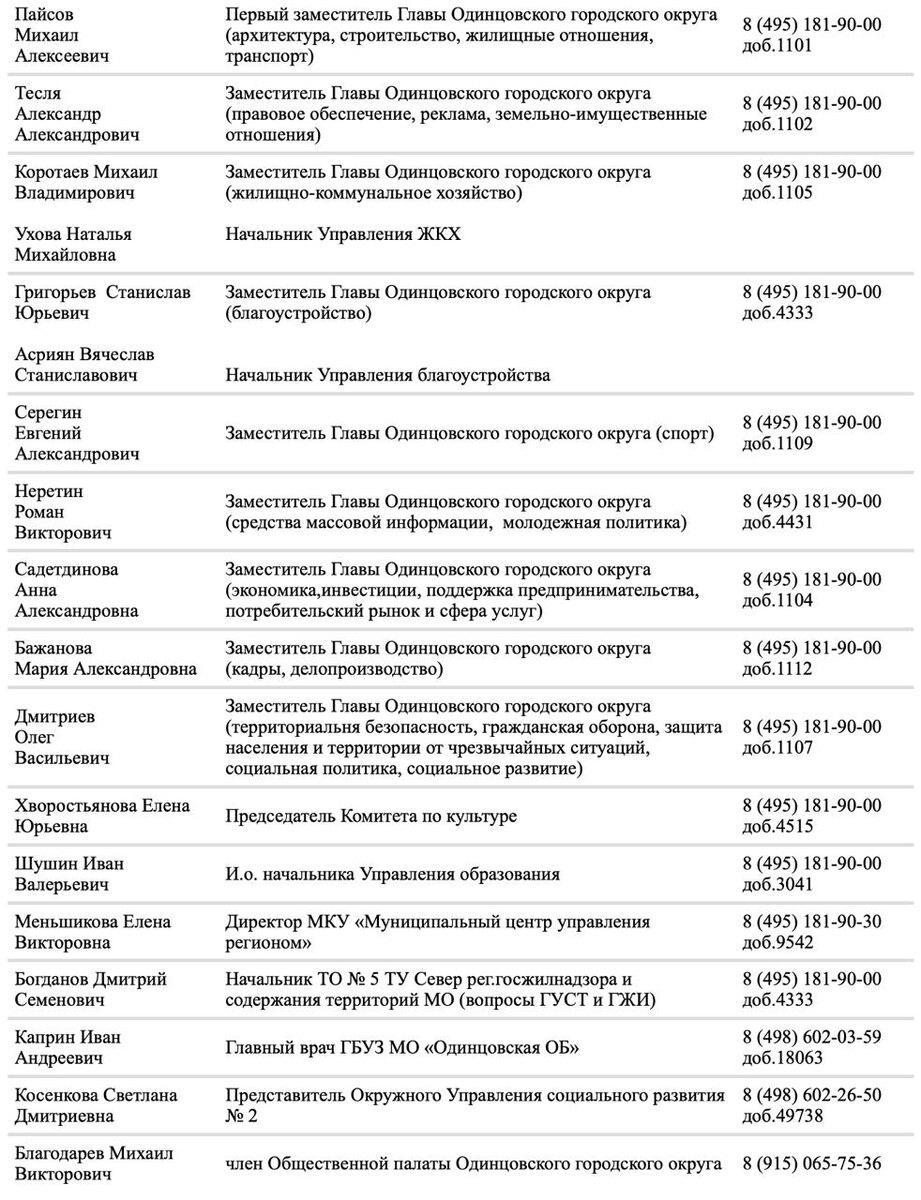 | | | |
|---|---|---|
| Пайсов Михаил Алексеевич | Первый заместитель Главы Одинцовского городского округа (архитектура, строительство, жилищные отношения, транспорт) | 8 (495) 181-90-00 доб.1101 |
| Тесля Александр Александрович | Заместитель Главы Одинцовского городского округа (правовое обеспечение, реклама, земельно-имущественные отношения) | 8 (495) 181-90-00 доб.1102 |
| Коротаев Михаил Владимирович | Заместитель Главы Одинцовского городского округа (жилищно-коммунальное хозяйство) | 8 (495) 181-90-00 доб.1105 |
| Ухова Наталья Михайловна | Начальник Управления ЖКХ | |
| Григорьев Станислав Юрьевич | Заместитель Главы Одинцовского городского округа (благоустройство) | 8 (495) 181-90-00 доб.4333 |
| Асриян Вячеслав Станиславович | Начальник Управления благоустройства | |
| Серегин Евгений Александрович | Заместитель Главы Одинцовского городского округа (спорт) | 8 (495) 181-90-00 доб.1109 |
| Неретин Роман Викторович | Заместитель Главы Одинцовского городского округа (средства массовой информации, молодежная политика) | 8 (495) 181-90-00 доб.4431 |
| Садетдинова Анна Александровна | Заместитель Главы Одинцовского городского округа (экономика,инвестиции, поддержка предпринимательства, потребительский рынок и сфера услуг) | 8 (495) 181-90-00 доб.1104 |
| Бажанова Мария Александровна | Заместитель Главы Одинцовского городского округа (кадры, делопроизводство) | 8 (495) 181-90-00 доб.1112 |
| Дмитриев Олег Васильевич | Заместитель Главы Одинцовского городского округа (территориальня безопасность, гражданская оборона, защита населения и территории от чрезвычайных ситуаций, социальная политика, социальное развитие) | 8 (495) 181-90-00 доб.1107 |
| Хворостьянова Елена Юрьевна | Председатель Комитета по культуре | 8 (495) 181-90-00 доб.4515 |
| Шушин Иван Валерьевич | И.о. начальника Управления образования | 8 (495) 181-90-00 доб.3041 |
| Меньшикова Елена Викторовна | Директор МКУ «Муниципальный центр управления регионом» | 8 (495) 181-90-30 доб.9542 |
| Богданов Дмитрий Семенович | Начальник ТО № 5 ТУ Север рег.госжилнадзора и содержания территорий МО (вопросы ГУСТ и ГЖИ) | 8 (495) 181-90-00 доб.4333 |
| Каприн Иван Андреевич | Главный врач ГБУЗ МО «Одинцовская ОБ» | 8 (498) 602-03-59 доб.18063 |
| Косенкова Светлана Дмитриевна | Представитель Окружного Управления социального развития № 2 | 8 (498) 602-26-50 доб.49738 |
| Благодарев Михаил Викторович | член Общественной палаты Одинцовского городского округа | 8 (915) 065-75-36 |